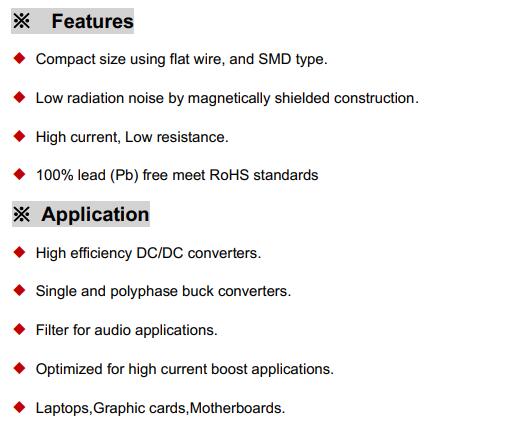 ※ Features

◆ Compact size using flat wire, and SMD type.

◆ Low radiation noise by magnetically shielded construction.

◆ High current, Low resistance.

◆ 100% lead (Pb) free meet RoHS standards

※ Application

◆ High efficiency DC/DC converters.

◆ Single and polyphase buck converters.

◆ Filter for audio applications.

◆ Optimized for high current boost applications.

◆ Laptops,Graphic cards,Motherboards.